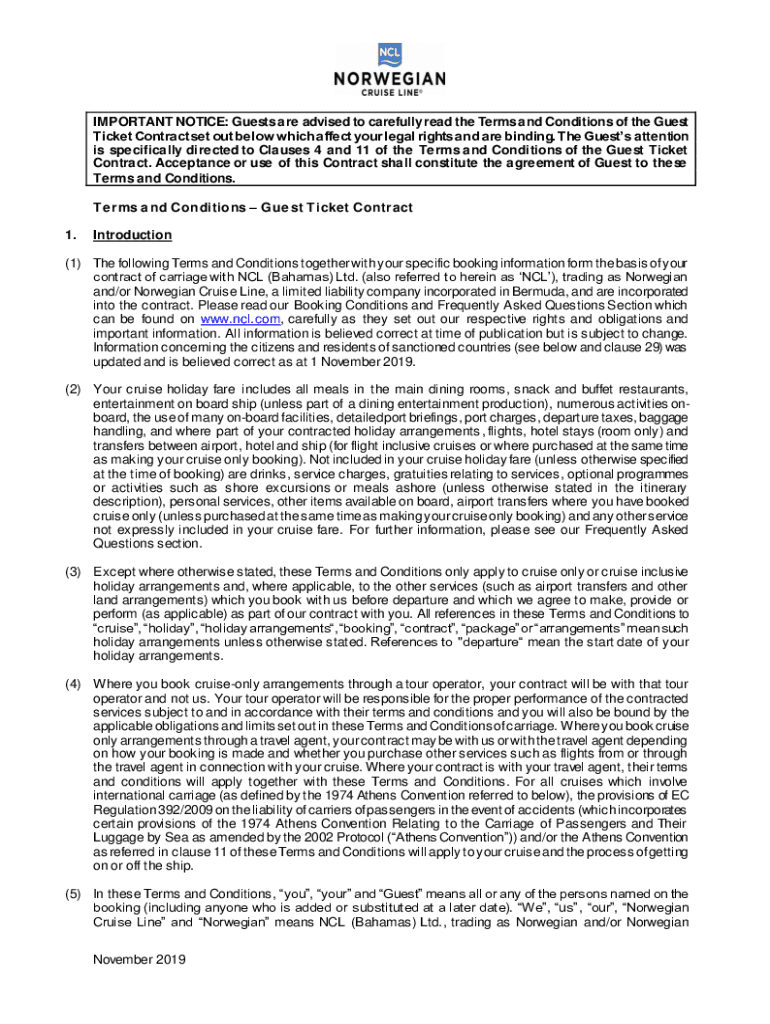 NCL

NORWEGIAN
CRUISE LINE®

IMPORTANT NOTICE: Guests are advised to carefully read the Terms and Conditions of the Guest Ticket Contract set out below which affect your legal rights and are binding. The Guest's attention is specifically directed to Clauses 4 and 11 of the Terms and Conditions of the Guest Ticket Contract. Acceptance or use of this Contract shall constitute the agreement of Guest to these Terms and Conditions.

Terms and Conditions – Guest Ticket Contract

1. Introduction

(1) The following Terms and Conditions together with your specific booking information form the basis of your contract of carriage with NCL (Bahamas) Ltd. (also referred to herein as 'NCL'), trading as Norwegian and/or Norwegian Cruise Line, a limited liability company incorporated in Bermuda, and are incorporated into the contract. Please read our Booking Conditions and Frequently Asked Questions Section which can be found on www.ncl.com, carefully as they set out our respective rights and obligations and important information. All information is believed correct at time of publication but is subject to change. Information concerning the citizens and residents of sanctioned countries (see below and clause 29) was updated and is believed correct as at 1 November 2019.

(2) Your cruise holiday fare includes all meals in the main dining rooms, snack and buffet restaurants, entertainment on board ship (unless part of a dining entertainment production), numerous activities on-board, the use of many on-board facilities, detailed port briefings, port charges, departure taxes, baggage handling, and where part of your contracted holiday arrangements, flights, hotel stays (room only) and transfers between airport, hotel and ship (for flight inclusive cruises or where purchased at the same time as making your cruise only booking). Not included in your cruise holiday fare (unless otherwise specified at the time of booking) are drinks, service charges, gratuities relating to services, optional programmes or activities such as shore excursions or meals ashore (unless otherwise stated in the itinerary description), personal services, other items available on board, airport transfers where you have booked cruise only (unless purchased at the same time as making your cruise only booking) and any other service not expressly included in your cruise fare. For further information, please see our Frequently Asked Questions section.

(3) Except where otherwise stated, these Terms and Conditions only apply to cruise only or cruise inclusive holiday arrangements and, where applicable, to the other services (such as airport transfers and other land arrangements) which you book with us before departure and which we agree to make, provide or perform (as applicable) as part of our contract with you. All references in these Terms and Conditions to "cruise", "holiday", "holiday arrangements", "booking", "contract", "package" or "arrangements" mean such holiday arrangements unless otherwise stated. References to "departure" mean the start date of your holiday arrangements.

(4) Where you book cruise-only arrangements through a tour operator, your contract will be with that tour operator and not us. Your tour operator will be responsible for the proper performance of the contracted services subject to and in accordance with their terms and conditions and you will also be bound by the applicable obligations and limits set out in these Terms and Conditions of carriage. Where you book cruise only arrangements through a travel agent, your contract may be with us or with the travel agent depending on how your booking is made and whether you purchase other services such as flights from or through the travel agent in connection with your cruise. Where your contract is with your travel agent, their terms and conditions will apply together with these Terms and Conditions. For all cruises which involve international carriage (as defined by the 1974 Athens Convention referred to below), the provisions of EC Regulation 392/2009 on the liability of carriers of passengers in the event of accidents (which incorporates certain provisions of the 1974 Athens Convention Relating to the Carriage of Passengers and Their Luggage by Sea as amended by the 2002 Protocol ("Athens Convention")) and/or the Athens Convention as referred in clause 11 of these Terms and Conditions will apply to your cruise and the process of getting on or off the ship.

(5) In these Terms and Conditions, "you", "your" and "Guest" means all or any of the persons named on the booking (including anyone who is added or substituted at a later date). "We", "us", "our", "Norwegian Cruise Line" and "Norwegian" means NCL (Bahamas) Ltd., trading as Norwegian and/or Norwegian

November 2019